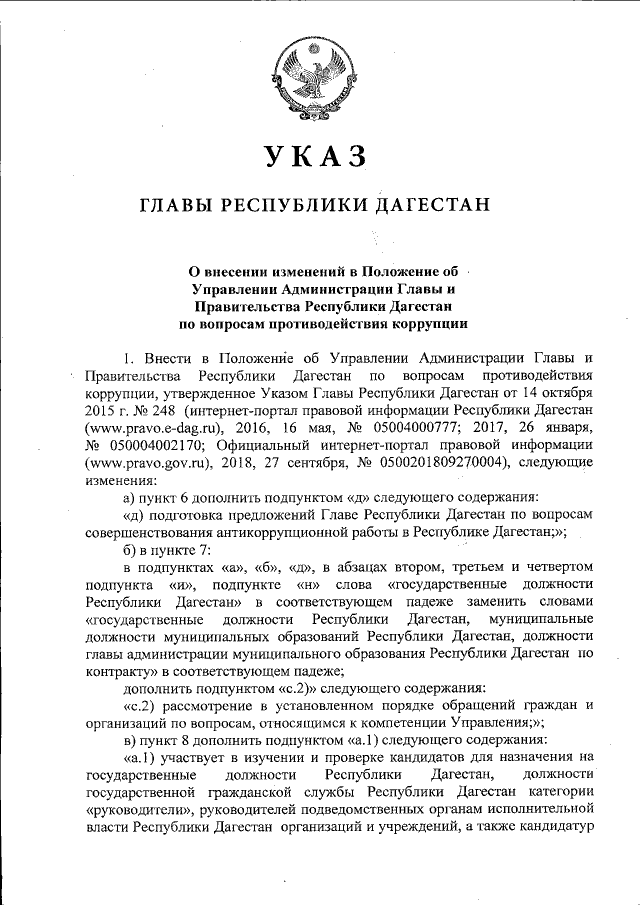 УКАЗ

ГЛАВЫ РЕСПУБЛИКИ ДАГЕСТАН

О внесении изменений в Положение об Управлении Администрации Главы и Правительства Республики Дагестан по вопросам противодействия коррупции

1. Внести в Положение об Управлении Администрации Главы и Правительства Республики Дагестан по вопросам противодействия коррупции, утвержденное Указом Главы Республики Дагестан от 14 октября 2015 г. № 248 (интернет-портал правовой информации Республики Дагестан (www.pravo.e-dag.ru), 2016, 16 мая, № 05004000777; 2017, 26 января, № 050004002170; Официальный интернет-портал правовой информации (www.pravo.gov.ru), 2018, 27 сентября, № 0500201809270004), следующие изменения:

а) пункт 6 дополнить подпунктом «д» следующего содержания:

«д) подготовка предложений Главе Республики Дагестан по вопросам совершенствования антикоррупционной работы в Республике Дагестан;»;

б) в пункте 7:

в подпунктах «а», «б», «д», в абзацах втором, третьем и четвертом подпункта «и», подпункте «н» слова «государственные должности Республики Дагестан» в соответствующем падеже заменить словами «государственные должности Республики Дагестан, муниципальные должности муниципальных образований Республики Дагестан, должности главы администрации муниципального образования Республики Дагестан по контракту» в соответствующем падеже;

дополнить подпунктом «с.2)» следующего содержания:

«с.2) рассмотрение в установленном порядке обращений граждан и организаций по вопросам, относящимся к компетенции Управления;»;

в) пункт 8 дополнить подпунктом «а.1) следующего содержания:

«а.1) участвует в изучении и проверке кандидатов для назначения на государственные должности Республики Дагестан, должности государственной гражданской службы Республики Дагестан категории «руководители», руководителей подведомственных органам исполнительной власти Республики Дагестан организаций и учреждений, а также кандидатур